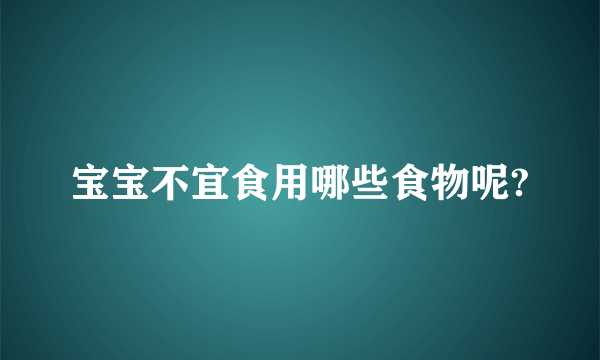 宝宝不宜食用哪些食物呢?